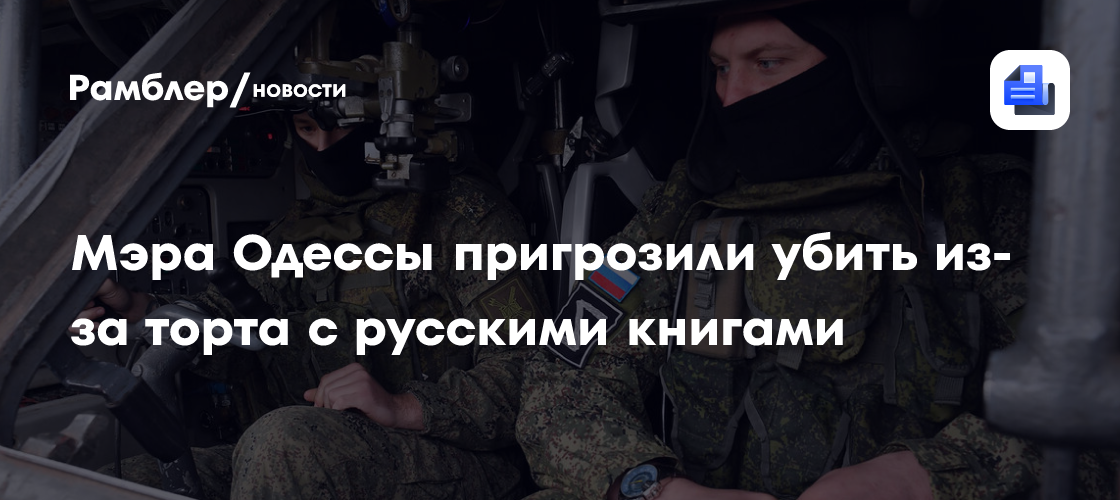 Рамблер/новости

Мэра Одессы пригрозили убить из-за торта с русскими книгами